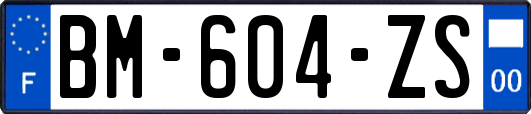 F
BM-604-ZS
00